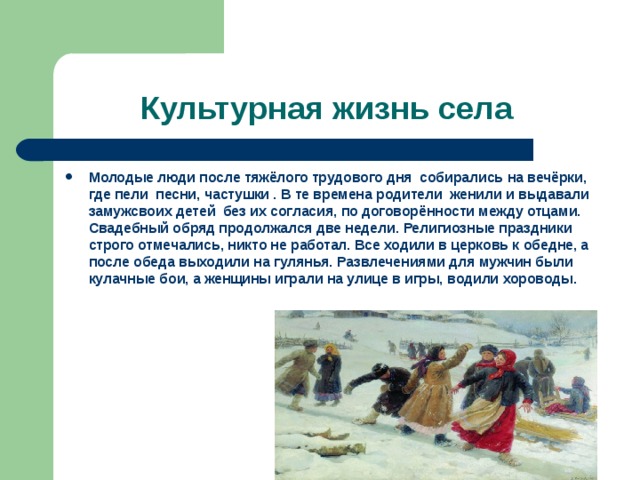 Культурная жизнь села

• Молодые люди после тяжёлого трудового дня собирались на вечёрки, где пели песни, частушки . В те времена родители женили и выдавали замужсвоих детей без их согласия, по договорённости между отцами. Свадебный обряд продолжался две недели. Религиозные праздники строго отмечались, никто не работал. Все ходили в церковь к обедне, а после обеда выходили на гулянья. Развлечениями для мужчин были кулачные бои, а женщины играли на улице в игры, водили хороводы.